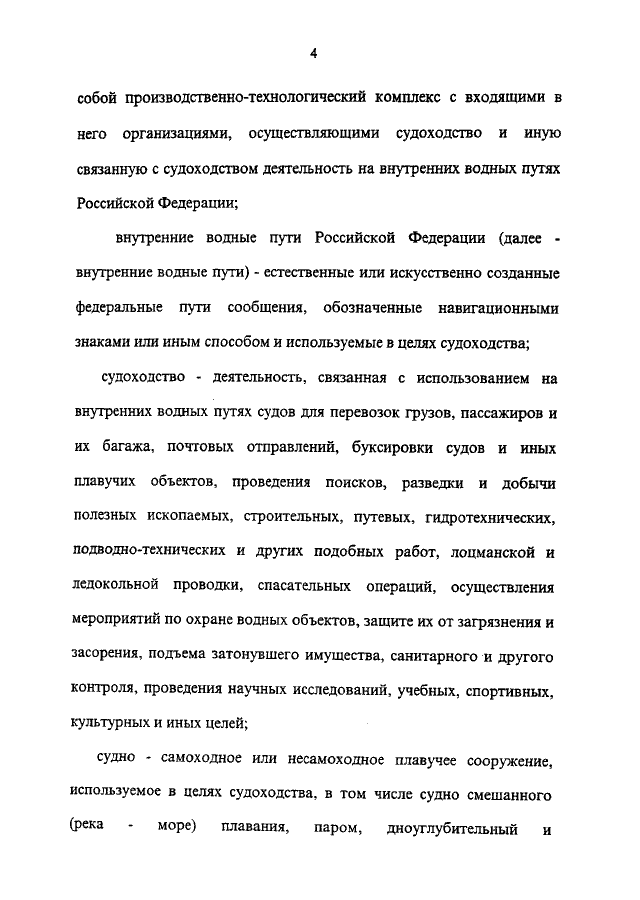 4

собой производственно-технологический комплекс с входящими в него организациями, осуществляющими судоходство и иную связанную с судоходством деятельность на внутренних водных путях Российской Федерации;

внутренние водные пути Российской Федерации (далее - внутренние водные пути) - естественные или искусственно созданные федеральные пути сообщения, обозначенные навигационными знаками или иным способом и используемые в целях судоходства;

судоходство - деятельность, связанная с использованием на внутренних водных путях судов для перевозок грузов, пассажиров и их багажа, почтовых отправлений, буксировки судов и иных плавучих объектов, проведения поисков, разведки и добычи полезных ископаемых, строительных, путевых, гидротехнических, подводно-технических и других подобных работ, лоцманской и ледокольной проводки, спасательных операций, осуществления мероприятий по охране водных объектов, защите их от загрязнения и засорения, подъема затонувшего имущества, санитарного и другого контроля, проведения научных исследований, учебных, спортивных, культурных и иных целей;

судно - самоходное или несамоходное плавучее сооружение, используемое в целях судоходства, в том числе судно смешанного (река - море) плавания, паром, дноуглубительный и